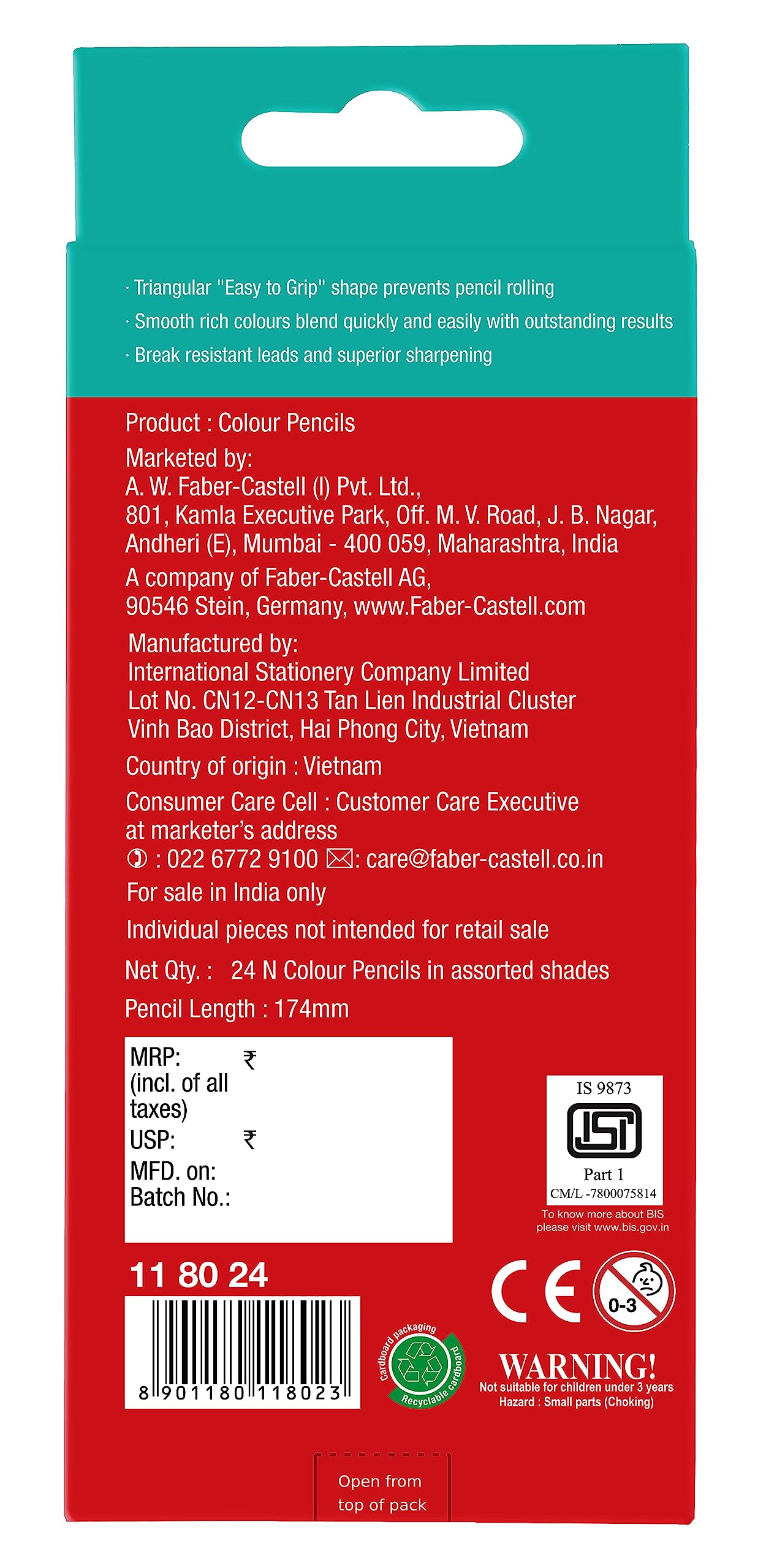 · Triangular "Easy to Grip" shape prevents pencil rolling
· Smooth rich colours blend quickly and easily with outstanding results
· Break resistant leads and superior sharpening

Product : Colour Pencils

Marketed by:
A. W. Faber-Castell (I) Pvt. Ltd.,
801, Kamla Executive Park, Off. M. V. Road, J. B. Nagar,
Andheri (E), Mumbai - 400 059, Maharashtra, India

A company of Faber-Castell AG,
90546 Stein, Germany, www.Faber-Castell.com

Manufactured by:
International Stationery Company Limited
Lot No. CN12-CN13 Tan Lien Industrial Cluster
Vinh Bao District, Hai Phong City, Vietnam

Country of origin : Vietnam

Consumer Care Cell : Customer Care Executive
at marketer's address
: 022 6772 9100 : care@faber-castell.co.in

For sale in India only

Individual pieces not intended for retail sale

Net Qty. : 24 N Colour Pencils in assorted shades

Pencil Length : 174mm

MRP: ₹
(incl. of all taxes)
USP: ₹
MFD. on:
Batch No.:

IS 9873
ISI
Part 1
CM/L -7800075814
To know more about BIS please visit www.bis.gov.in

11 80 24

8 901180 118023

Cardboard packaging
Recyclable cardboard

CE

0-3

WARNING!
Not suitable for children under 3 years
Hazard : Small parts (Choking)

Open from
top of pack